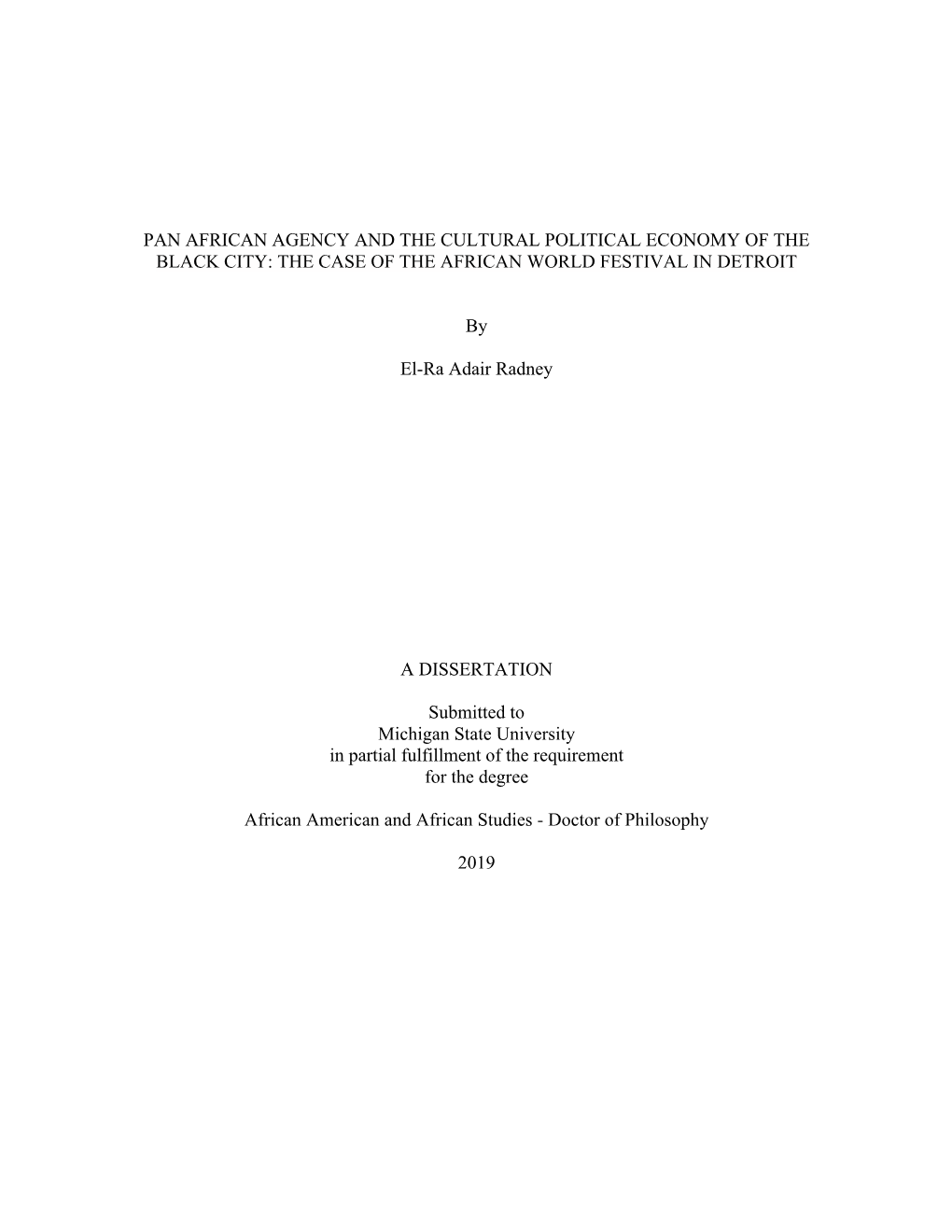 PAN AFRICAN AGENCY AND THE CULTURAL POLITICAL ECONOMY OF THE BLACK CITY: THE CASE OF THE AFRICAN WORLD FESTIVAL IN DETROIT

By

El-Ra Adair Radney

A DISSERTATION

Submitted to
Michigan State University
in partial fulfillment of the requirement
for the degree

African American and African Studies - Doctor of Philosophy

2019